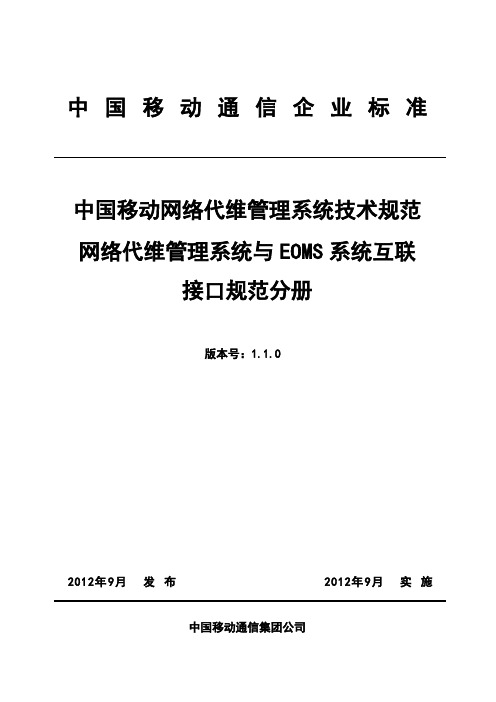 中 国 移 动 通 信 企 业 标 准

中国移动网络代维管理系统技术规范
网络代维管理系统与 EOMS 系统互联
接口规范分册

版本号：1.1.0

2012年9月 发 布

2012年9月 实 施

中国移动通信集团公司